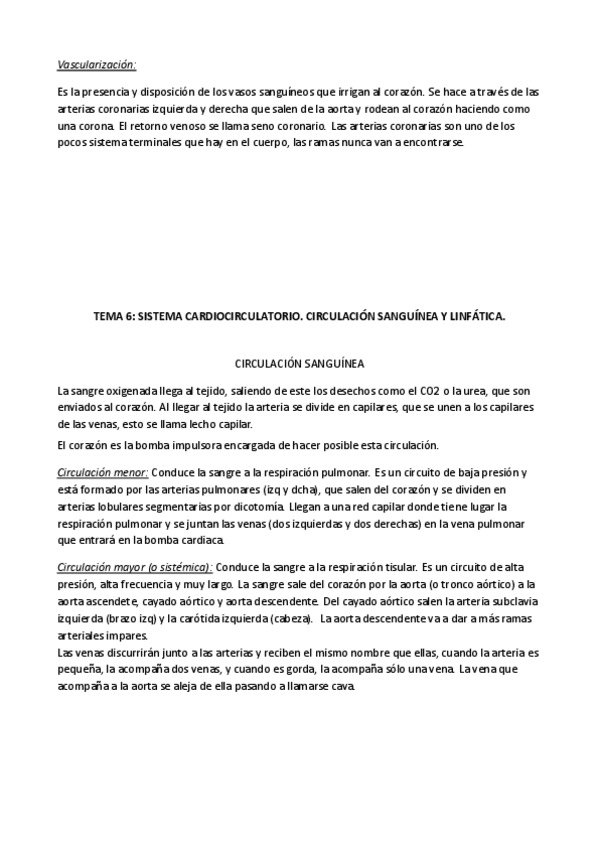 Vascularización:

Es la presencia y disposición de los vasos sanguíneos que irrigan al corazón. Se hace a través de las arterias coronarias izquierda y derecha que salen de la aorta y rodean al corazón haciendo como una corona. El retorno venoso se llama seno coronario. Las arterias coronarias son uno de los pocos sistema terminales que hay en el cuerpo, las ramas nunca van a encontrarse.

TEMA 6: SISTEMA CARDIOCIRCULATORIO. CIRCULACIÓN SANGUÍNEA Y LINFÁTICA.

CIRCULACIÓN SANGUÍNEA

La sangre oxigenada llega al tejido, saliendo de este los desechos como el CO2 o la urea, que son enviados al corazón. Al llegar al tejido la arteria se divide en capilares, que se unen a los capilares de las venas, esto se llama lecho capilar.

El corazón es la bomba impulsora encargada de hacer posible esta circulación.

Circulación menor: Conduce la sangre a la respiración pulmonar. Es un circuito de baja presión y está formado por las arterias pulmonares (izq y dcha), que salen del corazón y se dividen en arterias lobulares segmentarias por dicotomía. Llegan a una red capilar donde tiene lugar la respiración pulmonar y se juntan las venas (dos izquierdas y dos derechas) en la vena pulmonar que entrará en la bomba cardiaca.

Circulación mayor (o sistémica): Conduce la sangre a la respiración tisular. Es un circuito de alta presión, alta frecuencia y muy largo. La sangre sale del corazón por la aorta (o tronco aórtico) a la aorta ascendete, cayado aórtico y aorta descendente. Del cayado aórtico salen la arteria subclavia izquierda (brazo izq) y la carótida izquierda (cabeza). La aorta descendente va a dar a más ramas arteriales impares.
Las venas discurrirán junto a las arterias y reciben el mismo nombre que ellas, cuando la arteria es pequeña, la acompaña dos venas, y cuando es gorda, la acompaña sólo una vena. La vena que acompaña a la aorta se aleja de ella pasando a llamarse cava.